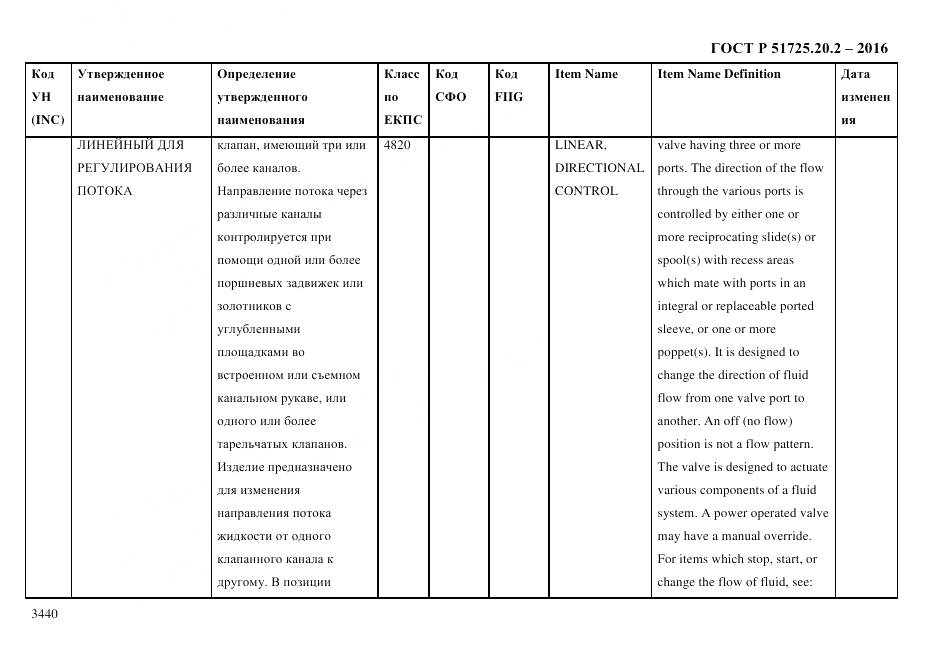 ГОСТ Р 51725.20.2 – 2016

| Код УН (INC) | Утвержденное наименование | Определение утвержденного наименования | Класс по ЕКПС | Код СФО | Код FIIG | Item Name | Item Name Definition | Дата изменения |
|---|---|---|---|---|---|---|---|---|
| | ЛИНЕЙНЫЙ ДЛЯ РЕГУЛИРОВАНИЯ ПОТОКА | клапан, имеющий три или более каналов. Направление потока через различные каналы контролируется при помощи одной или более поршневых задвижек или золотников с углубленными площадками во встроенном или съемном канальном рукаве, или одного или более тарельчатых клапанов. Изделие предназначено для изменения направления потока жидкости от одного клапанного канала к другому. В позиции | 4820 | | | LINEAR, DIRECTIONAL CONTROL | valve having three or more ports. The direction of the flow through the various ports is controlled by either one or more reciprocating slide(s) or spool(s) with recess areas which mate with ports in an integral or replaceable ported sleeve, or one or more poppet(s). It is designed to change the direction of fluid flow from one valve port to another. An off (no flow) position is not a flow pattern. The valve is designed to actuate various components of a fluid system. A power operated valve may have a manual override. For items which stop, start, or change the flow of fluid, see: | |

3440